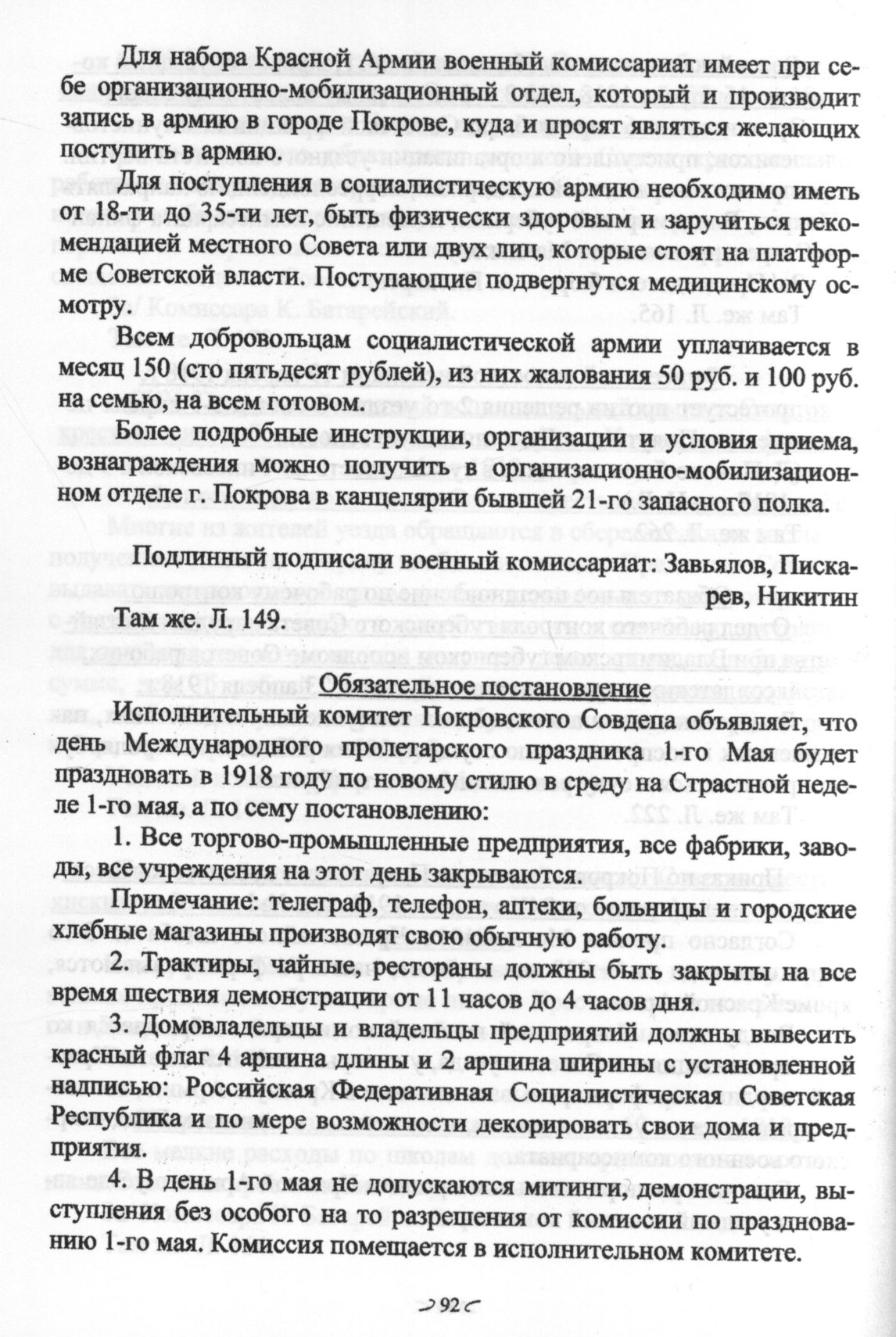 Для набора Красной Армии военный комиссариат имеет при себе организационно-мобилизационный отдел, который и производит запись в армию в городе Покрове, куда и просят являться желающих поступить в армию.

Для поступления в социалистическую армию необходимо иметь от 18-ти до 35-ти лет, быть физически здоровым и заручиться рекомендацией местного Совета или двух лиц, которые стоят на платформе Советской власти. Поступающие подвергнутся медицинскому осмотру.

Всем добровольцам социалистической армии уплачивается в месяц 150 (сто пятьдесят рублей), из них жалования 50 руб. и 100 руб. на семью, на всем готовом.

Более подробные инструкции, организации и условия приема, вознаграждения можно получить в организационно-мобилизационном отделе г. Покрова в канцелярии бывшей 21-го запасного полка.

Подлинный подписали военный комиссариат: Завьялов, Пискарев, Никитин

Там же. Л. 149.

Обязательное постановление

Исполнительный комитет Покровского Совдепа объявляет, что день Международного пролетарского праздника 1-го Мая будет праздновать в 1918 году по новому стилю в среду на Страстной неделе 1-го мая, а по сему постановлению:

1. Все торгово-промышленные предприятия, все фабрики, заводы, все учреждения на этот день закрываются.

Примечание: телеграф, телефон, аптеки, больницы и городские хлебные магазины производят свою обычную работу.

2. Трактиры, чайные, рестораны должны быть закрыты на все время шествия демонстрации от 11 часов до 4 часов дня.

3. Домовладельцы и владельцы предприятий должны вывесить красный флаг 4 аршина длины и 2 аршина ширины с установленной надписью: Российская Федеративная Социалистическая Советская Республика и по мере возможности декорировать свои дома и предприятия.

4. В день 1-го мая не допускаются митинги, демонстрации, выступления без особого на то разрешения от комиссии по празднованию 1-го мая. Комиссия помещается в исполнительном комитете.

92